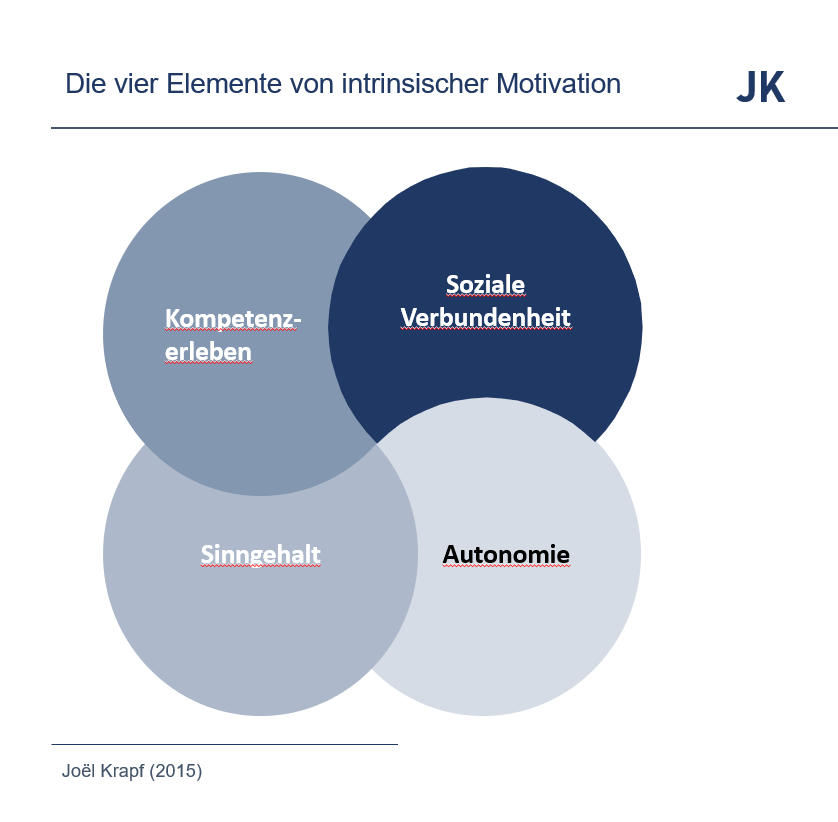 Die vier Elemente von intrinsischer Motivation

JK

Kompetenzerleben

Soziale Verbundenheit

Sinngehalt

Autonomie

Joël Krapf (2015)